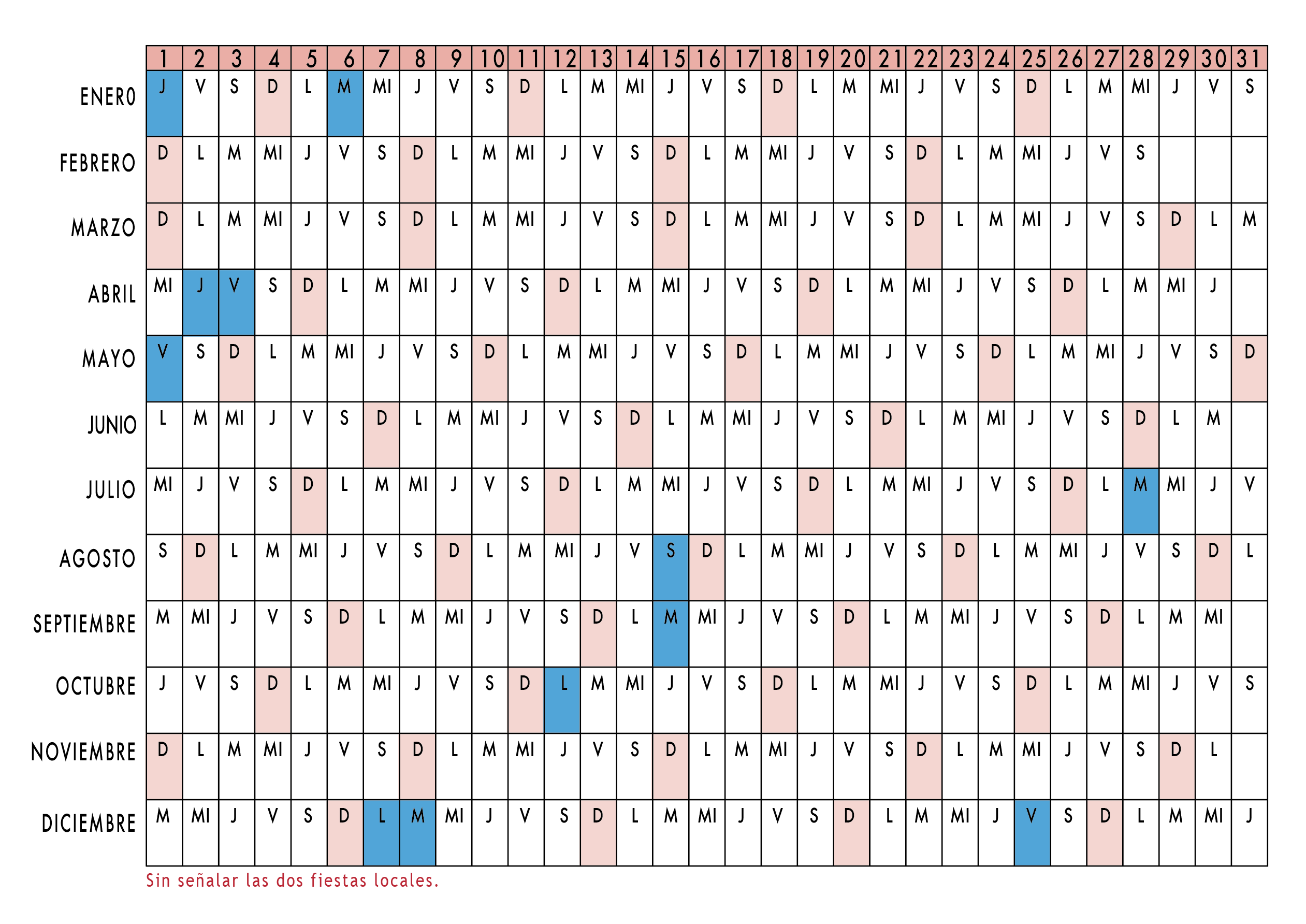 | | 1 | 2 | 3 | 4 | 5 | 6 | 7 | 8 | 9 | 10 | 11 | 12 | 13 | 14 | 15 | 16 | 17 | 18 | 19 | 20 | 21 | 22 | 23 | 24 | 25 | 26 | 27 | 28 | 29 | 30 | 31 |
|---|---|---|---|---|---|---|---|---|---|---|---|---|---|---|---|---|---|---|---|---|---|---|---|---|---|---|---|---|---|---|---|
| ENERO | J | V | S | D | L | M | MI | J | V | S | D | L | M | MI | J | V | S | D | L | M | MI | J | V | S | D | L | M | MI | J | V | S |
| FEBRERO | D | L | M | MI | J | V | S | D | L | M | MI | J | V | S | D | L | M | MI | J | V | S | D | L | M | MI | J | V | S | | | |
| MARZO | D | L | M | MI | J | V | S | D | L | M | MI | J | V | S | D | L | M | MI | J | V | S | D | L | M | MI | J | V | S | D | L | M |
| ABRIL | MI | J | V | S | D | L | M | MI | J | V | S | D | L | M | MI | J | V | S | D | L | M | MI | J | V | S | D | L | M | MI | J | |
| MAYO | V | S | D | L | M | MI | J | V | S | D | L | M | MI | J | V | S | D | L | M | MI | J | V | S | D | L | M | MI | J | V | S | D |
| JUNIO | L | M | MI | J | V | S | D | L | M | MI | J | V | S | D | L | M | MI | J | V | S | D | L | M | MI | J | V | S | D | L | M | |
| JULIO | MI | J | V | S | D | L | M | MI | J | V | S | D | L | M | MI | J | V | S | D | L | M | MI | J | V | S | D | L | M | MI | J | V |
| AGOSTO | S | D | L | M | MI | J | V | S | D | L | M | MI | J | V | S | D | L | M | MI | J | V | S | D | L | M | MI | J | V | S | D | L |
| SEPTIEMBRE | M | MI | J | V | S | D | L | M | MI | J | V | S | D | L | M | MI | J | V | S | D | L | M | MI | J | V | S | D | L | M | MI | |
| OCTUBRE | J | V | S | D | L | M | MI | J | V | S | D | L | M | MI | J | V | S | D | L | M | MI | J | V | S | D | L | M | MI | J | V | S |
| NOVIEMBRE | D | L | M | MI | J | V | S | D | L | M | MI | J | V | S | D | L | M | MI | J | V | S | D | L | M | MI | J | V | S | D | L | |
| DICIEMBRE | M | MI | J | V | S | D | L | M | MI | J | V | S | D | L | M | MI | J | V | S | D | L | M | MI | J | V | S | D | L | M | MI | J |

Sin señalar las dos fiestas locales.